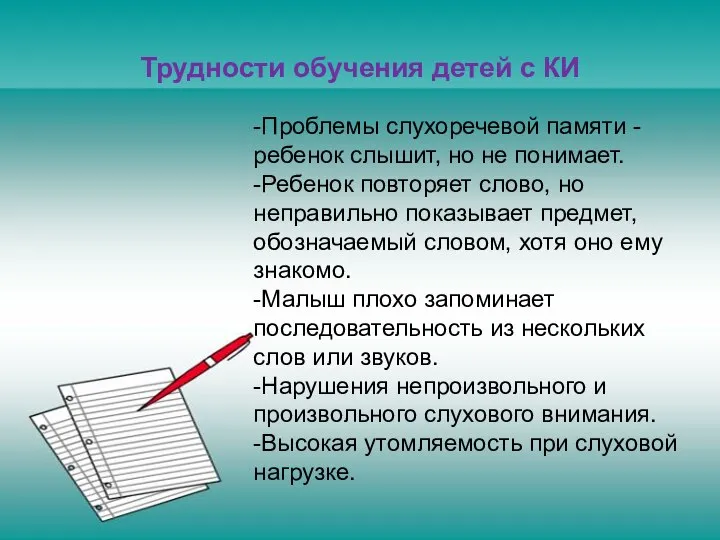 Трудности обучения детей с КИ

-Проблемы слухоречевой памяти - ребенок слышит, но не понимает.
-Ребенок повторяет слово, но неправильно показывает предмет, обозначаемый словом, хотя оно ему знакомо.
-Малыш плохо запоминает последовательность из нескольких слов или звуков.
-Нарушения непроизвольного и произвольного слухового внимания.
-Высокая утомляемость при слуховой нагрузке.